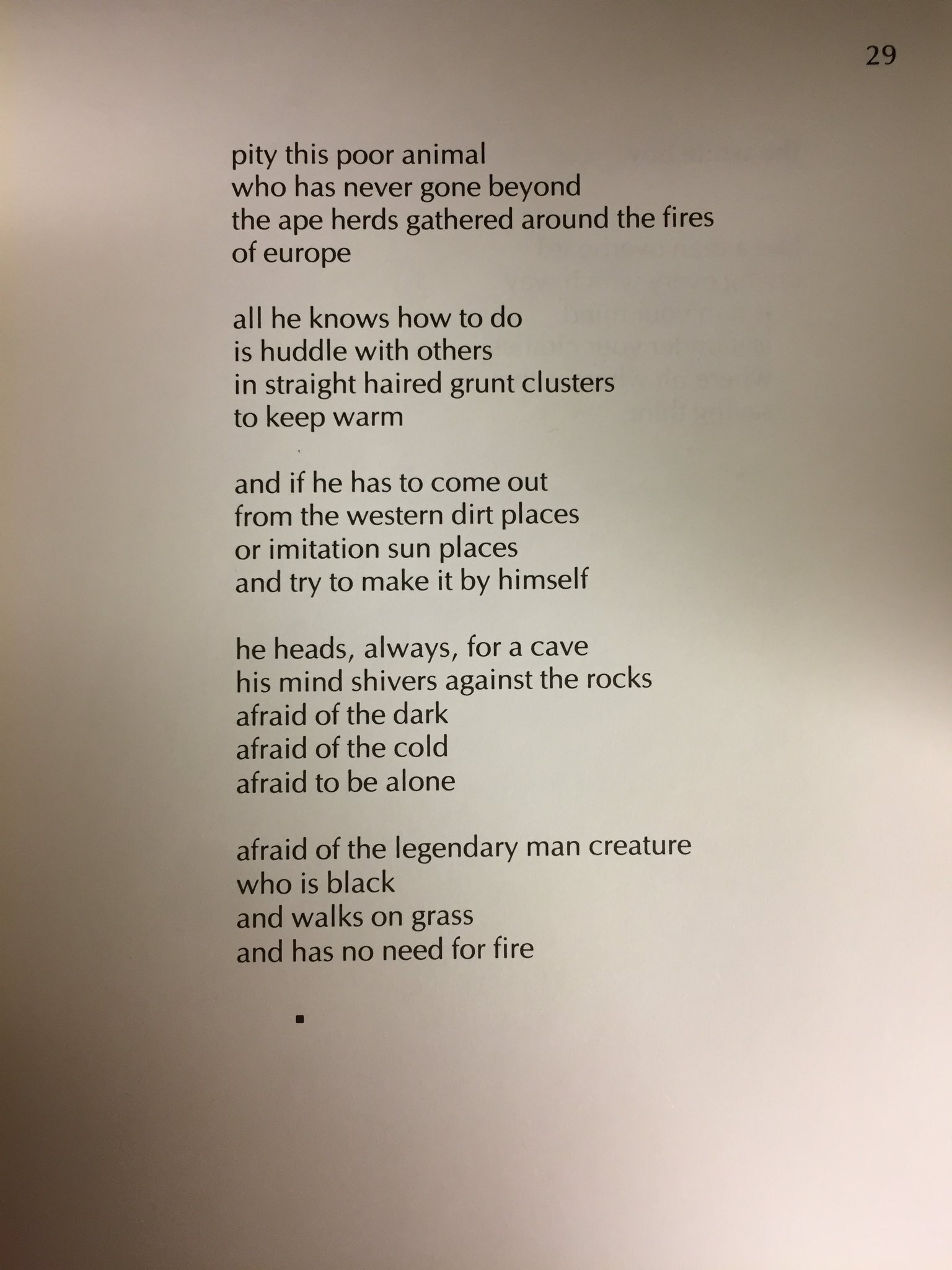 29

pity this poor animal
who has never gone beyond
the ape herds gathered around the fires
of europe

all he knows how to do
is huddle with others
in straight haired grunt clusters
to keep warm

and if he has to come out
from the western dirt places
or imitation sun places
and try to make it by himself

he heads, always, for a cave
his mind shivers against the rocks
afraid of the dark
afraid of the cold
afraid to be alone

afraid of the legendary man creature
who is black
and walks on grass
and has no need for fire